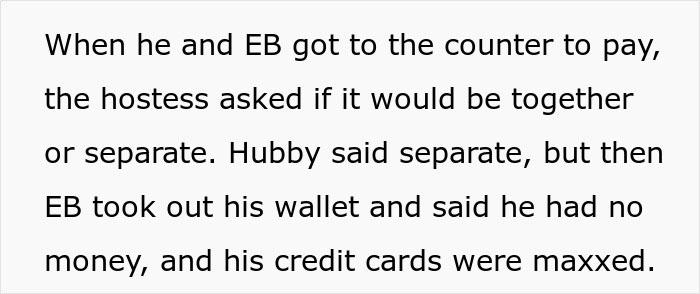 When he and EB got to the counter to pay, the hostess asked if it would be together or separate. Hubby said separate, but then EB took out his wallet and said he had no money, and his credit cards were maxxed.